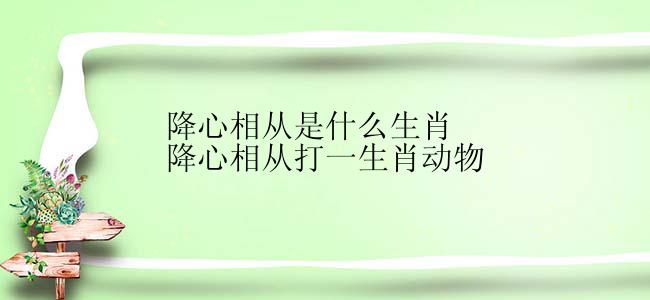 降心相从是什么生肖
降心相从打一生肖动物